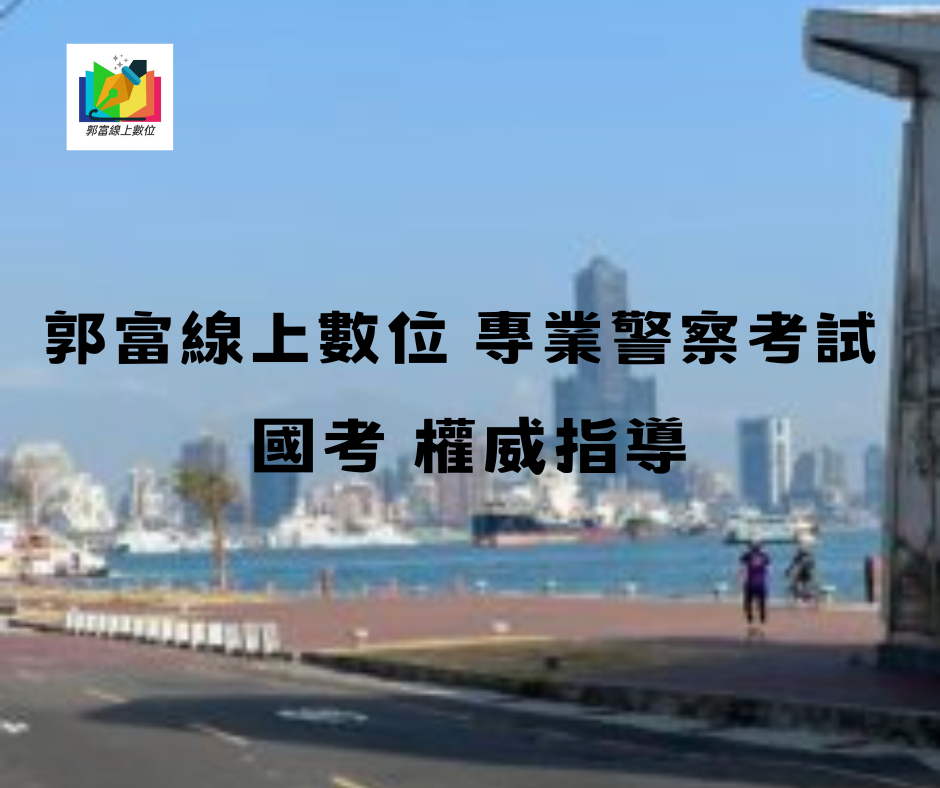 郭富線上數位

郭富線上數位 專業警察考試

國考 權威指導